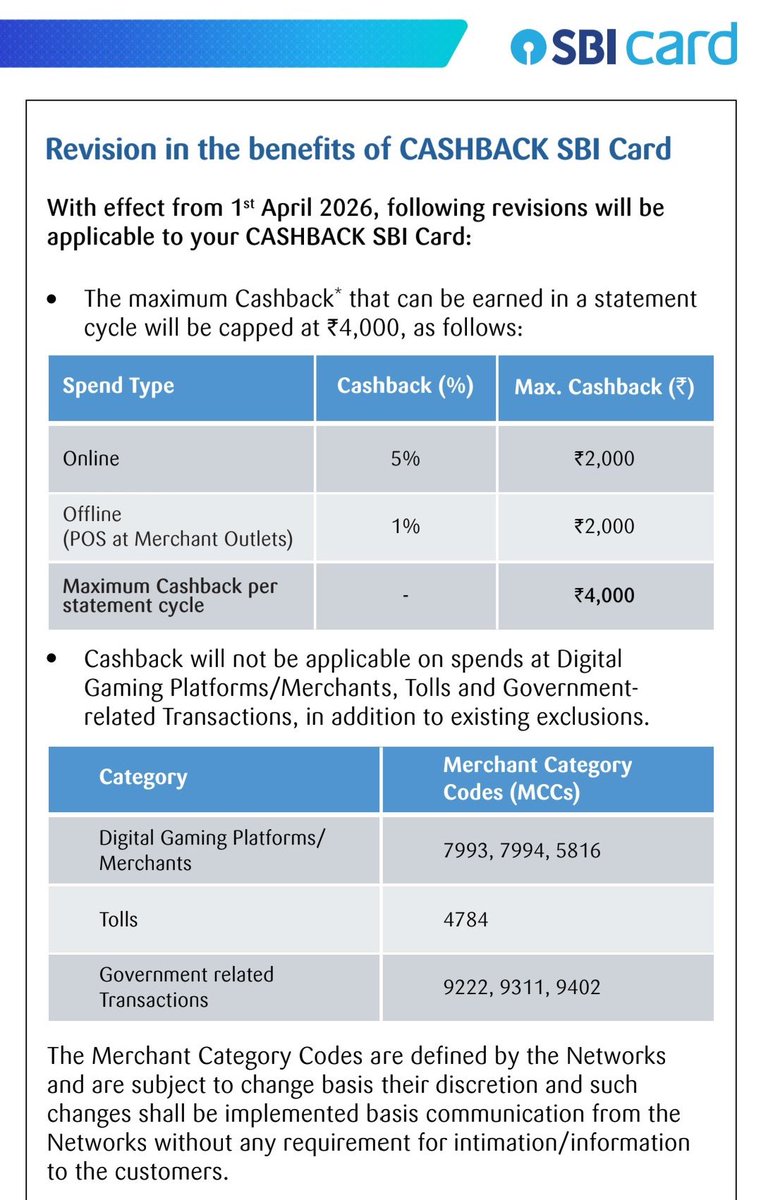 SBI card

Revision in the benefits of CASHBACK SBI Card

With effect from 1st April 2026, following revisions will be applicable to your CASHBACK SBI Card:

• The maximum Cashback* that can be earned in a statement cycle will be capped at ₹4,000, as follows:

| Spend Type | Cashback (%) | Max. Cashback (₹) |
|---|---|---|
| Online | 5% | ₹2,000 |
| Offline (POS at Merchant Outlets) | 1% | ₹2,000 |
| Maximum Cashback per statement cycle | - | ₹4,000 |

• Cashback will not be applicable on spends at Digital Gaming Platforms/Merchants, Tolls and Government-related Transactions, in addition to existing exclusions.

| Category | Merchant Category Codes (MCCs) |
|---|---|
| Digital Gaming Platforms/ Merchants | 7993, 7994, 5816 |
| Tolls | 4784 |
| Government related Transactions | 9222, 9311, 9402 |

The Merchant Category Codes are defined by the Networks and are subject to change basis their discretion and such changes shall be implemented basis communication from the Networks without any requirement for intimation/information to the customers.